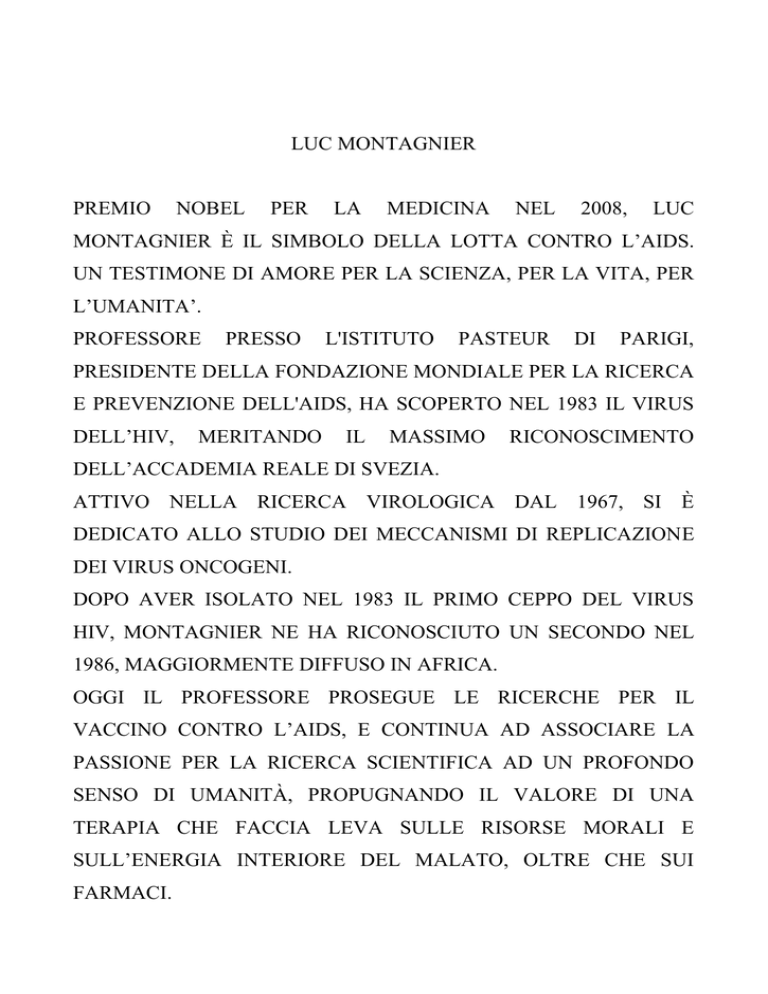 LUC MONTAGNIER

PREMIO NOBEL PER LA MEDICINA NEL 2008, LUC MONTAGNIER È IL SIMBOLO DELLA LOTTA CONTRO L'AIDS. UN TESTIMONE DI AMORE PER LA SCIENZA, PER LA VITA, PER L'UMANITA'.
PROFESSORE PRESSO L'ISTITUTO PASTEUR DI PARIGI, PRESIDENTE DELLA FONDAZIONE MONDIALE PER LA RICERCA E PREVENZIONE DELL'AIDS, HA SCOPERTO NEL 1983 IL VIRUS DELL'HIV, MERITANDO IL MASSIMO RICONOSCIMENTO DELL'ACCADEMIA REALE DI SVEZIA.
ATTIVO NELLA RICERCA VIROLOGICA DAL 1967, SI È DEDICATO ALLO STUDIO DEI MECCANISMI DI REPLICAZIONE DEI VIRUS ONCOGENI.
DOPO AVER ISOLATO NEL 1983 IL PRIMO CEPPO DEL VIRUS HIV, MONTAGNIER NE HA RICONOSCIUTO UN SECONDO NEL 1986, MAGGIORMENTE DIFFUSO IN AFRICA.
OGGI IL PROFESSORE PROSEGUE LE RICERCHE PER IL VACCINO CONTRO L'AIDS, E CONTINUA AD ASSOCIARE LA PASSIONE PER LA RICERCA SCIENTIFICA AD UN PROFONDO SENSO DI UMANITÀ, PROPUGNANDO IL VALORE DI UNA TERAPIA CHE FACCIA LEVA SULLE RISORSE MORALI E SULL'ENERGIA INTERIORE DEL MALATO, OLTRE CHE SUI FARMACI.